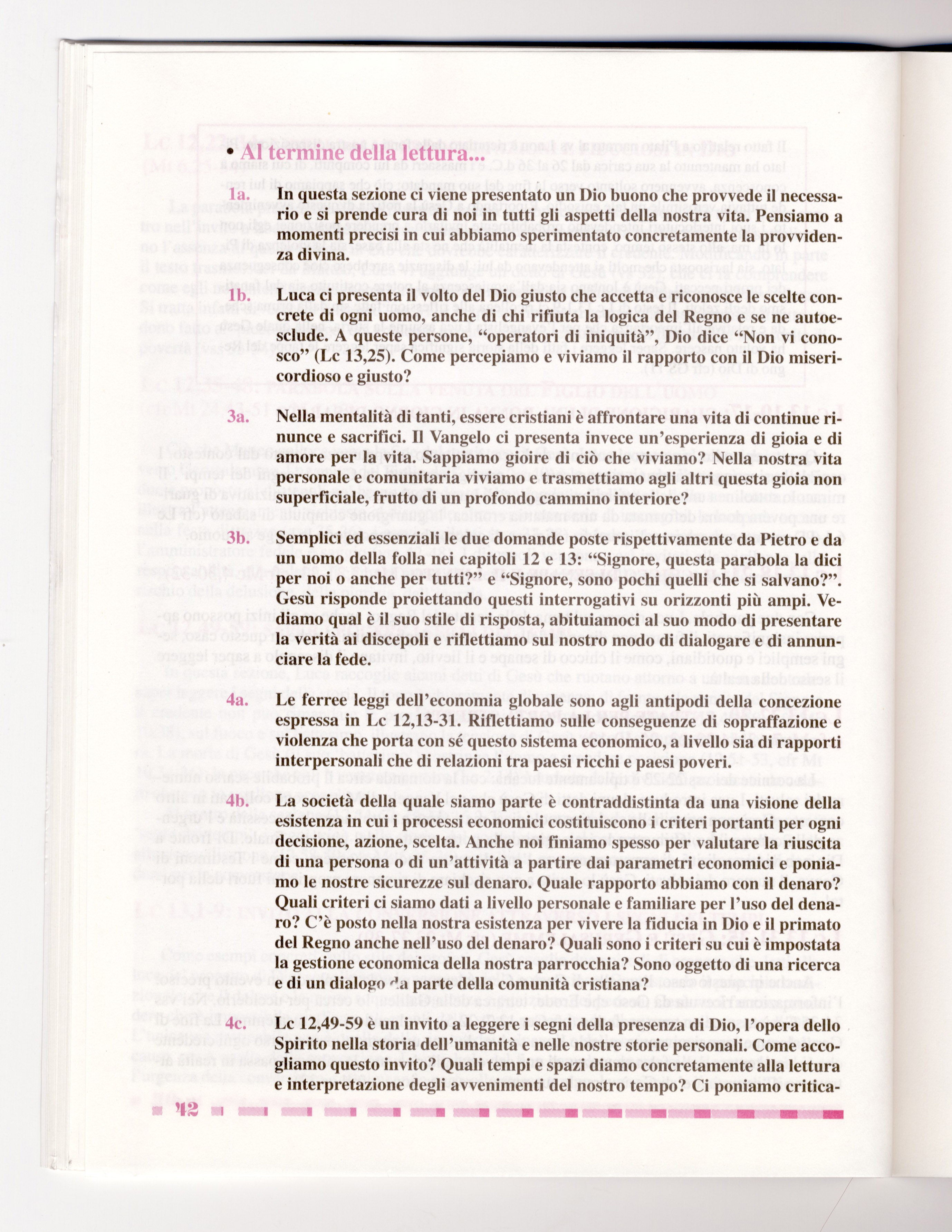 • Al termine della lettura...

1a. In questa sezione ci viene presentato un Dio buono che provvede il necessario e si prende cura di noi in tutti gli aspetti della nostra vita. Pensiamo a momenti precisi in cui abbiamo sperimentato concretamente la provvidenza divina.

1b. Luca ci presenta il volto del Dio giusto che accetta e riconosce le scelte concrete di ogni uomo, anche di chi rifiuta la logica del Regno e se ne autoesclude. A queste persone, "operatori di iniquità", Dio dice "Non vi conosco" (Lc 13,25). Come percepiamo e viviamo il rapporto con il Dio misericordioso e giusto?

3a. Nella mentalità di tanti, essere cristiani è affrontare una vita di continue rinunce e sacrifici. Il Vangelo ci presenta invece un'esperienza di gioia e di amore per la vita. Sappiamo gioire di ciò che viviamo? Nella nostra vita personale e comunitaria viviamo e trasmettiamo agli altri questa gioia non superficiale, frutto di un profondo cammino interiore?

3b. Semplici ed essenziali le due domande poste rispettivamente da Pietro e da un uomo della folla nei capitoli 12 e 13: "Signore, questa parabola la dici per noi o anche per tutti?" e "Signore, sono pochi quelli che si salvano?". Gesù risponde proiettando questi interrogativi su orizzonti più ampi. Vediamo qual è il suo stile di risposta, abituiamoci al suo modo di presentare la verità ai discepoli e riflettiamo sul nostro modo di dialogare e di annunciare la fede.

4a. Le ferree leggi dell'economia globale sono agli antipodi della concezione espressa in Lc 12,13-31. Riflettiamo sulle conseguenze di sopraffazione e violenza che porta con sé questo sistema economico, a livello sia di rapporti interpersonali che di relazioni tra paesi ricchi e paesi poveri.

4b. La società della quale siamo parte è contraddistinta da una visione della esistenza in cui i processi economici costituiscono i criteri portanti per ogni decisione, azione, scelta. Anche noi finiamo spesso per valutare la riuscita di una persona o di un'attività a partire dai parametri economici e poniamo le nostre sicurezze sul denaro. Quale rapporto abbiamo con il denaro? Quali criteri ci siamo dati a livello personale e familiare per l'uso del denaro? C'è posto nella nostra esistenza per vivere la fiducia in Dio e il primato del Regno anche nell'uso del denaro? Quali sono i criteri su cui è impostata la gestione economica della nostra parrocchia? Sono oggetto di una ricerca e di un dialogo da parte della comunità cristiana?

4c. Lc 12,49-59 è un invito a leggere i segni della presenza di Dio, l'opera dello Spirito nella storia dell'umanità e nelle nostre storie personali. Come accogliamo questo invito? Quali tempi e spazi diamo concretamente alla lettura e interpretazione degli avvenimenti del nostro tempo? Ci poniamo critica-

42